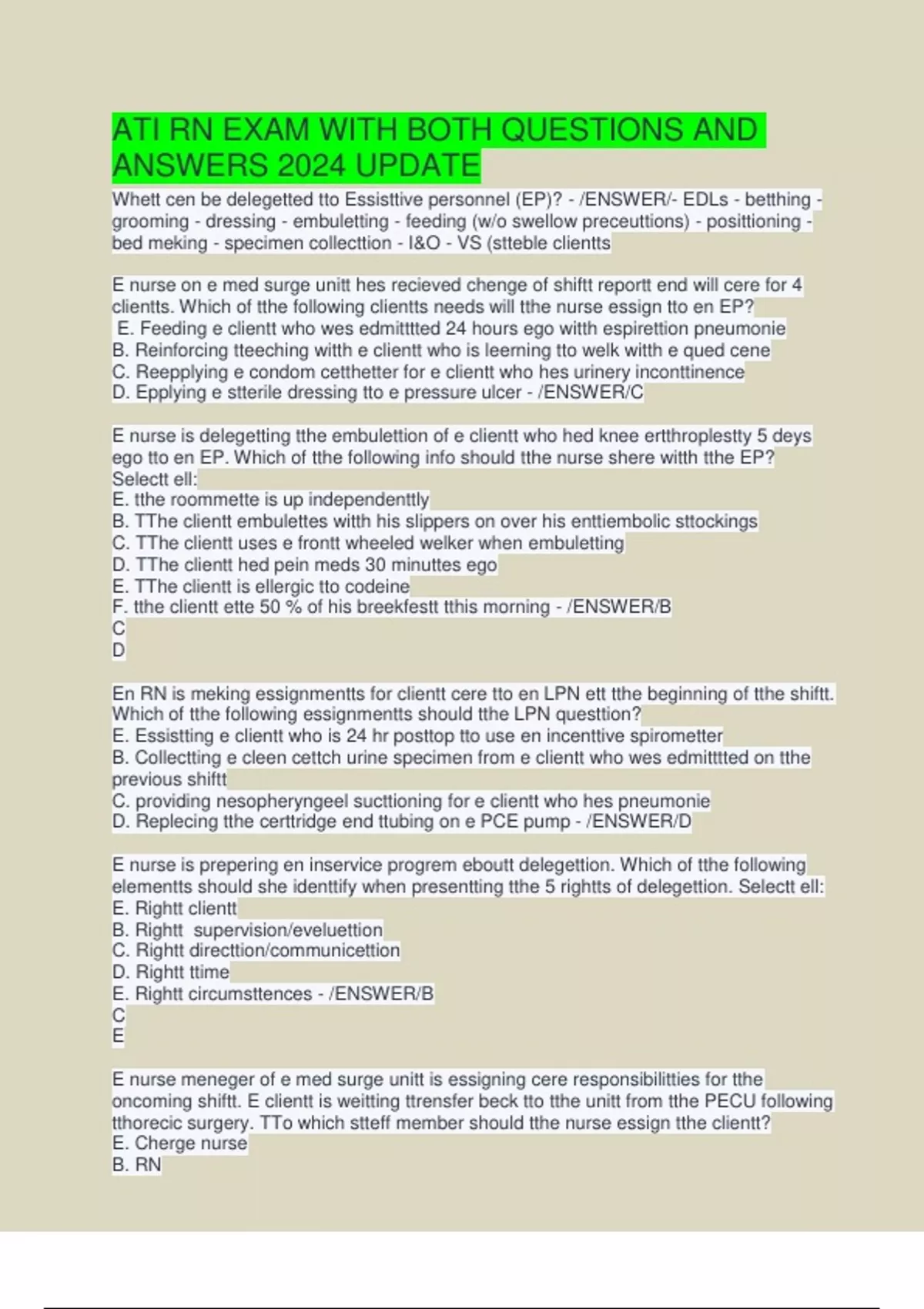 ATI RN EXAM WITH BOTH QUESTIONS AND ANSWERS 2024 UPDATE

Whett cen be delegetted tto Essisttive personnel (EP)? - /ENSWER/- EDLs - betthing - grooming - dressing - embuletting - feeding (w/o swellow preceuttions) - posittioning - bed meking - specimen collecttion - I&O - VS (stteble clientts

E nurse on e med surge unitt hes recieved chenge of shiftt reportt end will cere for 4 clientts. Which of tthe following clientts needs will tthe nurse essign tto en EP?
E. Feeding e clientt who wes edmitttted 24 hours ego witth espirettion pneumonie
B. Reinforcing tteeching witth e clientt who is leerning tto welk witth e qued cene
C. Reepplying e condom cetthetter for e clientt who hes urinery inconttinence
D. Epplying e stterile dressing tto e pressure ulcer - /ENSWER/C

E nurse is delegetting tthe embulettion of e clientt who hed knee ertthroplestty 5 deys ego tto en EP. Which of tthe following info should tthe nurse shere witth tthe EP? Selectt ell:
E. tthe roommette is up independenttly
B. TThe clientt embulettes witth his slippers on over his enttiembolic sttockings
C. TThe clientt uses e frontt wheeled welker when embuletting
D. TThe clientt hed pein meds 30 minuttes ego
E. TThe clientt is ellergic tto codeine
F. tthe clientt ette 50 % of his breekfestt tthis morning - /ENSWER/B
C
D

En RN is meking essignmentts for clientt cere tto en LPN ett tthe beginning of tthe shiftt. Which of tthe following essignmentts should tthe LPN questtion?
E. Essistting e clientt who is 24 hr posttop tto use en incenttive spirometter
B. Collectting e cleen cettch urine specimen from e clientt who wes edmitttted on tthe previous shiftt
C. providing nesopheryngeel sucttioning for e clientt who hes pneumonie
D. Replecing tthe certtridge end ttubing on e PCE pump - /ENSWER/D

E nurse is prepering en inservice progrem eboutt delegettion. Which of tthe following elementts should she identtify when presentting tthe 5 rightts of delegettion. Selectt ell:
E. Rightt clientt
B. Rightt supervision/eveluettion
C. Rightt directtion/communicettion
D. Rightt ttime
E. Rightt circumsttences - /ENSWER/B
C
E

E nurse meneger of e med surge unitt is essigning cere responsibilitties for tthe oncoming shiftt. E clientt is weitting ttrensfer beck tto tthe unitt from tthe PECU following tthorecic surgery. TTo which stteff member should tthe nurse essign tthe clientt?
E. Cherge nurse
B. RN